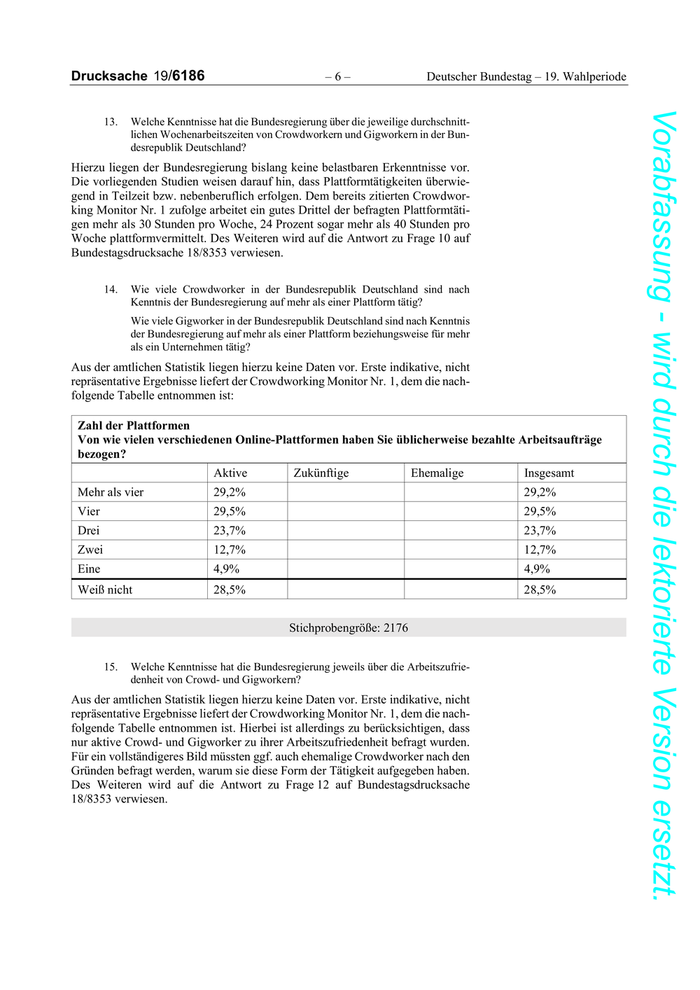 Drucksache 19/6186 – 6 – Deutscher Bundestag – 19. Wahlperiode

13. Welche Kenntnisse hat die Bundesregierung über die jeweilige durchschnittlichen Wochenarbeitszeiten von Crowdworkern und Gigworkern in der Bundesrepublik Deutschland?

Hierzu liegen der Bundesregierung bislang keine belastbaren Erkenntnisse vor. Die vorliegenden Studien weisen darauf hin, dass Plattformtätigkeiten überwiegend in Teilzeit bzw. nebenberuflich erfolgen. Dem bereits zitierten Crowdworking Monitor Nr. 1 zufolge arbeitet ein gutes Drittel der befragten Plattformtätigen mehr als 30 Stunden pro Woche, 24 Prozent sogar mehr als 40 Stunden pro Woche plattformvermittelt. Des Weiteren wird auf die Antwort zu Frage 10 auf Bundestagsdrucksache 18/8353 verwiesen.

14. Wie viele Crowdworker in der Bundesrepublik Deutschland sind nach Kenntnis der Bundesregierung auf mehr als einer Plattform tätig?

Wie viele Gigworker in der Bundesrepublik Deutschland sind nach Kenntnis der Bundesregierung auf mehr als einer Plattform beziehungsweise für mehr als ein Unternehmen tätig?

Aus der amtlichen Statistik liegen hierzu keine Daten vor. Erste indikative, nicht repräsentative Ergebnisse liefert der Crowdworking Monitor Nr. 1, dem die nachfolgende Tabelle entnommen ist:

Zahl der Plattformen
Von wie vielen verschiedenen Online-Plattformen haben Sie üblicherweise bezahlte Arbeitsaufträge bezogen?

| | Aktive | Zukünftige | Ehemalige | Insgesamt |
|---|---|---|---|---|
| Mehr als vier | 29,2% | | | 29,2% |
| Vier | 29,5% | | | 29,5% |
| Drei | 23,7% | | | 23,7% |
| Zwei | 12,7% | | | 12,7% |
| Eine | 4,9% | | | 4,9% |
| Weiß nicht | 28,5% | | | 28,5% |

Stichprobengröße: 2176

15. Welche Kenntnisse hat die Bundesregierung jeweils über die Arbeitszufriedenheit von Crowd- und Gigworkern?

Aus der amtlichen Statistik liegen hierzu keine Daten vor. Erste indikative, nicht repräsentative Ergebnisse liefert der Crowdworking Monitor Nr. 1, dem die nachfolgende Tabelle entnommen ist. Hierbei ist allerdings zu berücksichtigen, dass nur aktive Crowd- und Gigworker zu ihrer Arbeitszufriedenheit befragt wurden. Für ein vollständigeres Bild müssten ggf. auch ehemalige Crowdworker nach den Gründen befragt werden, warum sie diese Form der Tätigkeit aufgegeben haben. Des Weiteren wird auf die Antwort zu Frage 12 auf Bundestagsdrucksache 18/8353 verwiesen.

Vorabfassung - wird durch die lektorierte Version ersetzt.